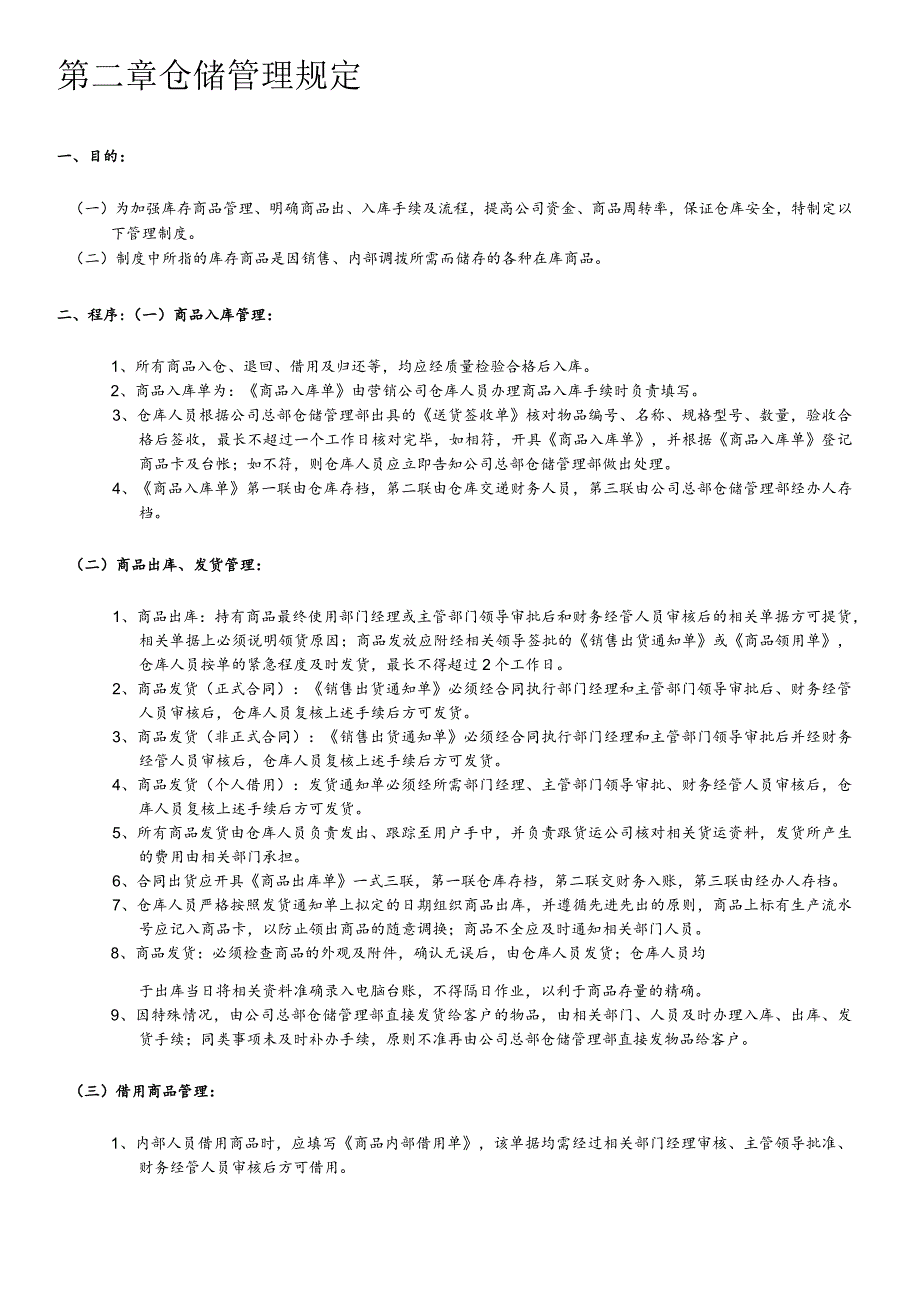 第二章仓储管理规定

一、目的：

（一）为加强库存商品管理、明确商品出、入库手续及流程，提高公司资金、商品周转率，保证仓库安全，特制定以下管理制度。
（二）制度中所指的库存商品是因销售、内部调拨所需而储存的各种在库商品。

二、程序：（一）商品入库管理：

1、所有商品入仓、退回、借用及归还等，均应经质量检验合格后入库。
2、商品入库单为：《商品入库单》由营销公司仓库人员办理商品入库手续时负责填写。
3、仓库人员根据公司总部仓储管理部出具的《送货签收单》核对物品编号、名称、规格型号、数量，验收合格后签收，最长不超过一个工作日核对完毕，如相符，开具《商品入库单》，并根据《商品入库单》登记商品卡及台帐；如不符，则仓库人员应立即告知公司总部仓储管理部做出处理。
4、《商品入库单》第一联由仓库存档，第二联由仓库交递财务人员，第三联由公司总部仓储管理部经办人存档。

（二）商品出库、发货管理：

1、商品出库：持有商品最终使用部门经理或主管部门领导审批后和财务经管人员审核后的相关单据方可提货，相关单据上必须说明领货原因；商品发放应附经相关领导签批的《销售出货通知单》或《商品领用单》，仓库人员按单的紧急程度及时发货，最长不得超过2个工作日。
2、商品发货（正式合同）：《销售出货通知单》必须经合同执行部门经理和主管部门领导审批后、财务经管人员审核后，仓库人员复核上述手续后方可发货。
3、商品发货（非正式合同）：《销售出货通知单》必须经合同执行部门经理和主管部门领导审批后并经财务经管人员审核后，仓库人员复核上述手续后方可发货。
4、商品发货（个人借用）：发货通知单必须经所需部门经理、主管部门领导审批、财务经管人员审核后，仓库人员复核上述手续后方可发货。
5、所有商品发货由仓库人员负责发出、跟踪至用户手中，并负责跟货运公司核对相关货运资料，发货所产生的费用由相关部门承担。
6、合同出货应开具《商品出库单》一式三联，第一联仓库存档，第二联交财务入账，第三联由经办人存档。
7、仓库人员严格按照发货通知单上拟定的日期组织商品出库，并遵循先进先出的原则，商品上标有生产流水号应记入商品卡，以防止领出商品的随意调换；商品不全应及时通知相关部门人员。
8、商品发货：必须检查商品的外观及附件，确认无误后，由仓库人员发货；仓库人员均

于出库当日将相关资料准确录入电脑台账，不得隔日作业，以利于商品存量的精确。
9、因特殊情况，由公司总部仓储管理部直接发货给客户的物品，由相关部门、人员及时办理入库、出库、发货手续；同类事项未及时补办手续，原则不准再由公司总部仓储管理部直接发物品给客户。

（三）借用商品管理：

1、内部人员借用商品时，应填写《商品内部借用单》，该单据均需经过相关部门经理审核、主管领导批准、财务经管人员审核后方可借用。